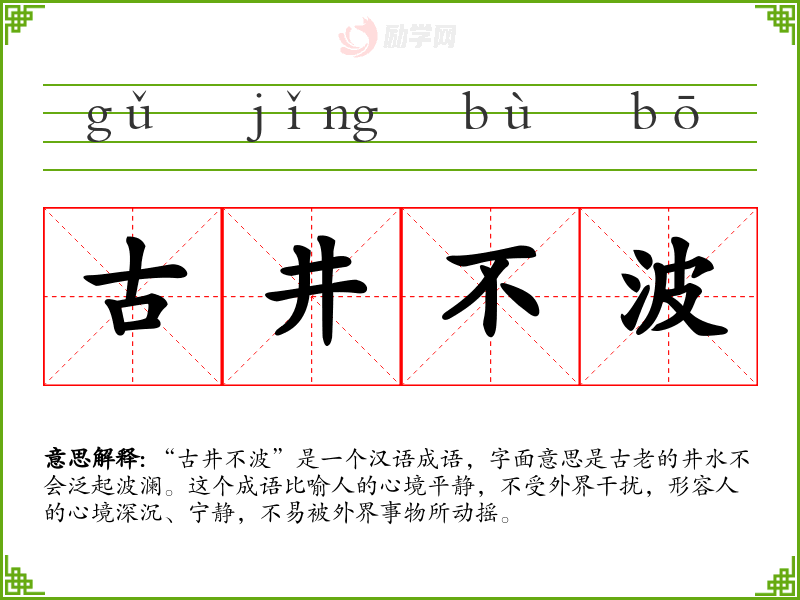 gǔ jǐng bù bō

古 井 不 波

意思解释:“古井不波”是一个汉语成语，字面意思是古老的井水不会泛起波澜。这个成语比喻人的心境平静，不受外界干扰，形容人的心境深沉、宁静，不易被外界事物所动摇。

励学网